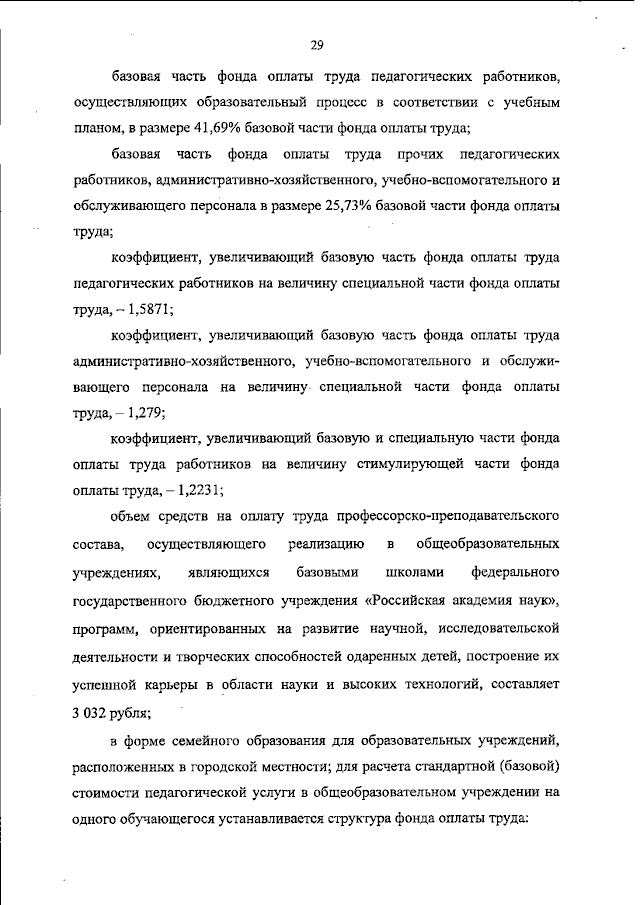 29

базовая часть фонда оплаты труда педагогических работников, осуществляющих образовательный процесс в соответствии с учебным планом, в размере 41,69% базовой части фонда оплаты труда;

базовая часть фонда оплаты труда прочих педагогических работников, административно-хозяйственного, учебно-вспомогательного и обслуживающего персонала в размере 25,73% базовой части фонда оплаты труда;

коэффициент, увеличивающий базовую часть фонда оплаты труда педагогических работников на величину специальной части фонда оплаты труда, – 1,5871;

коэффициент, увеличивающий базовую часть фонда оплаты труда административно-хозяйственного, учебно-вспомогательного и обслуживающего персонала на величину специальной части фонда оплаты труда, – 1,279;

коэффициент, увеличивающий базовую и специальную части фонда оплаты труда работников на величину стимулирующей части фонда оплаты труда, – 1,2231;

объем средств на оплату труда профессорско-преподавательского состава, осуществляющего реализацию в общеобразовательных учреждениях, являющихся базовыми школами федерального государственного бюджетного учреждения «Российская академия наук», программ, ориентированных на развитие научной, исследовательской деятельности и творческих способностей одаренных детей, построение их успешной карьеры в области науки и высоких технологий, составляет 3 032 рубля;

в форме семейного образования для образовательных учреждений, расположенных в городской местности; для расчета стандартной (базовой) стоимости педагогической услуги в общеобразовательном учреждении на одного обучающегося устанавливается структура фонда оплаты труда: